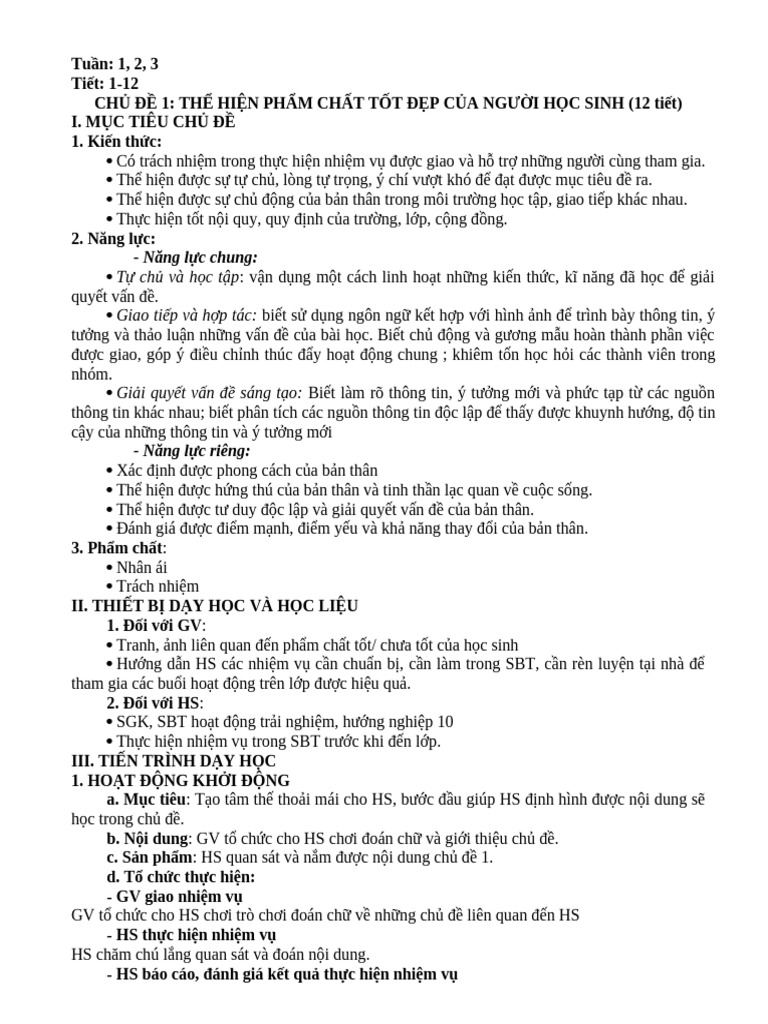 Tuần: 1, 2, 3
Tiết: 1-12
CHỦ ĐỀ 1: THỂ HIỆN PHẨM CHẤT TỐT ĐẸP CỦA NGƯỜI HỌC SINH (12 tiết)
I. MỤC TIÊU CHỦ ĐỀ
1. Kiến thức:
• Có trách nhiệm trong thực hiện nhiệm vụ được giao và hỗ trợ những người cùng tham gia.
• Thể hiện được sự tự chủ, lòng tự trọng, ý chí vượt khó để đạt được mục tiêu đề ra.
• Thể hiện được sự chủ động của bản thân trong môi trường học tập, giao tiếp khác nhau.
• Thực hiện tốt nội quy, quy định của trường, lớp, cộng đồng.
2. Năng lực:
- Năng lực chung:
• Tự chủ và học tập: vận dụng một cách linh hoạt những kiến thức, kĩ năng đã học để giải quyết vấn đề.
• Giao tiếp và hợp tác: biết sử dụng ngôn ngữ kết hợp với hình ảnh để trình bày thông tin, ý tưởng và thảo luận những vấn đề của bài học. Biết chủ động và gương mẫu hoàn thành phần việc được giao, góp ý điều chỉnh thúc đẩy hoạt động chung ; khiêm tốn học hỏi các thành viên trong nhóm.
• Giải quyết vấn đề sáng tạo: Biết làm rõ thông tin, ý tưởng mới và phức tạp từ các nguồn thông tin khác nhau; biết phân tích các nguồn thông tin độc lập để thấy được khuynh hướng, độ tin cậy của những thông tin và ý tưởng mới
- Năng lực riêng:
• Xác định được phong cách của bản thân
• Thể hiện được hứng thú của bản thân và tinh thần lạc quan về cuộc sống.
• Thể hiện được tư duy độc lập và giải quyết vấn đề của bản thân.
• Đánh giá được điểm mạnh, điểm yếu và khả năng thay đổi của bản thân.
3. Phẩm chất:
• Nhân ái
• Trách nhiệm
II. THIẾT BỊ DẠY HỌC VÀ HỌC LIỆU
1. Đối với GV:
• Tranh, ảnh liên quan đến phẩm chất tốt/ chưa tốt của học sinh
• Hướng dẫn HS các nhiệm vụ cần chuẩn bị, cần làm trong SBT, cần rèn luyện tại nhà để tham gia các buổi hoạt động trên lớp được hiệu quả.
2. Đối với HS:
• SGK, SBT hoạt động trải nghiệm, hướng nghiệp 10
• Thực hiện nhiệm vụ trong SBT trước khi đến lớp.
III. TIẾN TRÌNH DẠY HỌC
1. HOẠT ĐỘNG KHỞI ĐỘNG
a. Mục tiêu: Tạo tâm thế thoải mái cho HS, bước đầu giúp HS định hình được nội dung sẽ học trong chủ đề.
b. Nội dung: GV tổ chức cho HS chơi đoán chữ và giới thiệu chủ đề.
c. Sản phẩm: HS quan sát và nắm được nội dung chủ đề 1.
d. Tổ chức thực hiện:
- GV giao nhiệm vụ
GV tổ chức cho HS chơi trò chơi đoán chữ về những chủ đề liên quan đến HS
- HS thực hiện nhiệm vụ
HS chăm chú lắng quan sát và đoán nội dung.
- HS báo cáo, đánh giá kết quả thực hiện nhiệm vụ